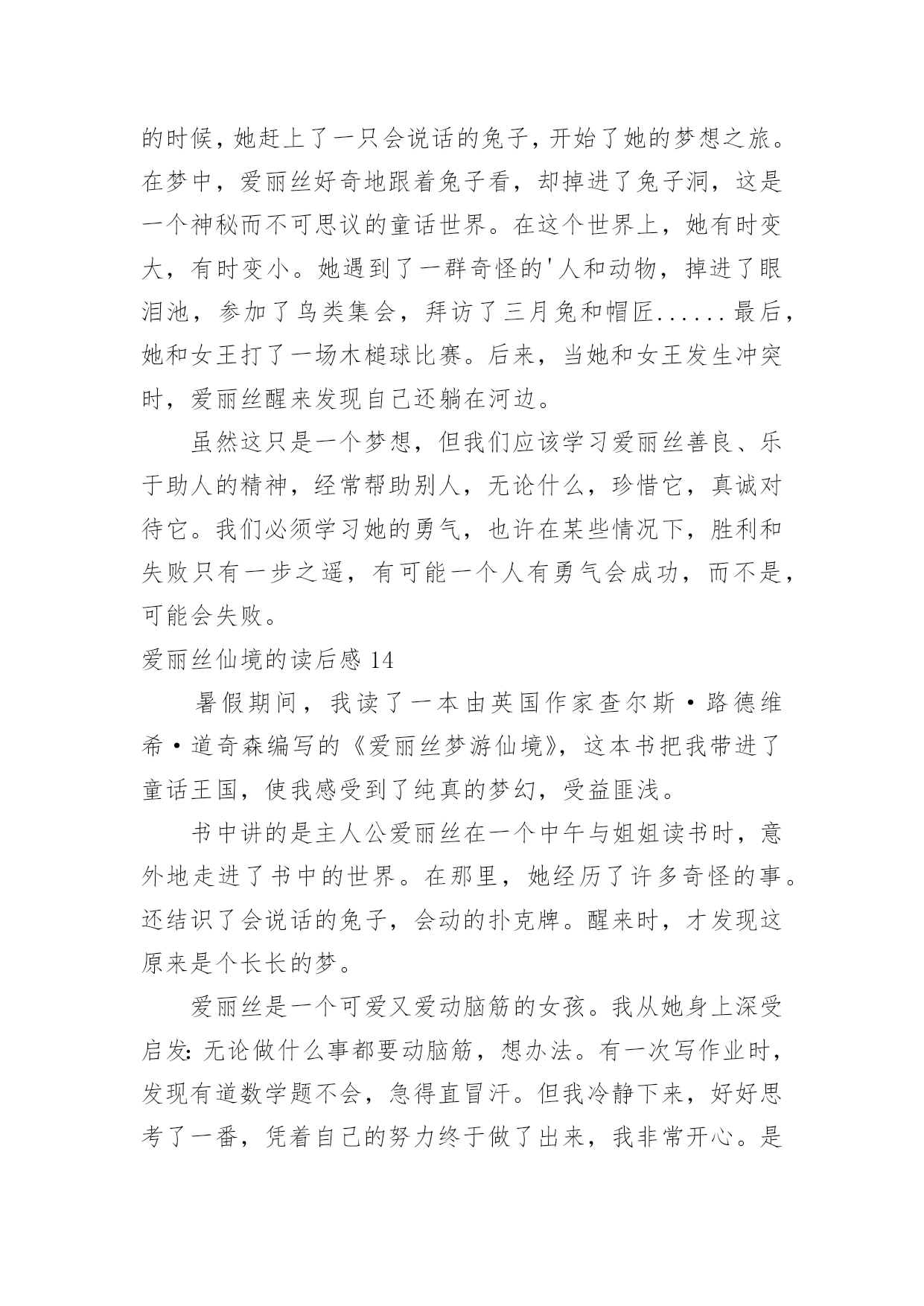 的时候，她赶上了一只会说话的兔子，开始了她的梦想之旅。在梦中，爱丽丝好奇地跟着兔子看，却掉进了兔子洞，这是一个神秘而不可思议的童话世界。在这个世界上，她有时变大，有时变小。她遇到了一群奇怪的'人和动物，掉进了眼泪池，参加了鸟类集会，拜访了三月兔和帽匠......最后，她和女王打了一场木槌球比赛。后来，当她和女王发生冲突时，爱丽丝醒来发现自己还躺在河边。

虽然这只是一个梦想，但我们应该学习爱丽丝善良、乐于助人的精神，经常帮助别人，无论什么，珍惜它，真诚对待它。我们必须学习她的勇气，也许在某些情况下，胜利和失败只有一步之遥，有可能一个人有勇气会成功，而不是，可能会失败。

爱丽丝仙境的读后感 14

暑假期间，我读了一本由英国作家查尔斯·路德维希·道奇森编写的《爱丽丝梦游仙境》，这本书把我带进了童话王国，使我感受到了纯真的梦幻，受益匪浅。

书中讲的是主人公爱丽丝在一个中午与姐姐读书时，意外地走进了书中的世界。在那里，她经历了许多奇怪的事。还结识了会说话的兔子，会动的扑克牌。醒来时，才发现这原来是个长长的梦。

爱丽丝是一个可爱又爱动脑筋的女孩。我从她身上深受启发：无论做什么事都要动脑筋，想办法。有一次写作业时，发现有道数学题不会，急得直冒汗。但我冷静下来，好好思考了一番，凭着自己的努力终于做了出来，我非常开心。是